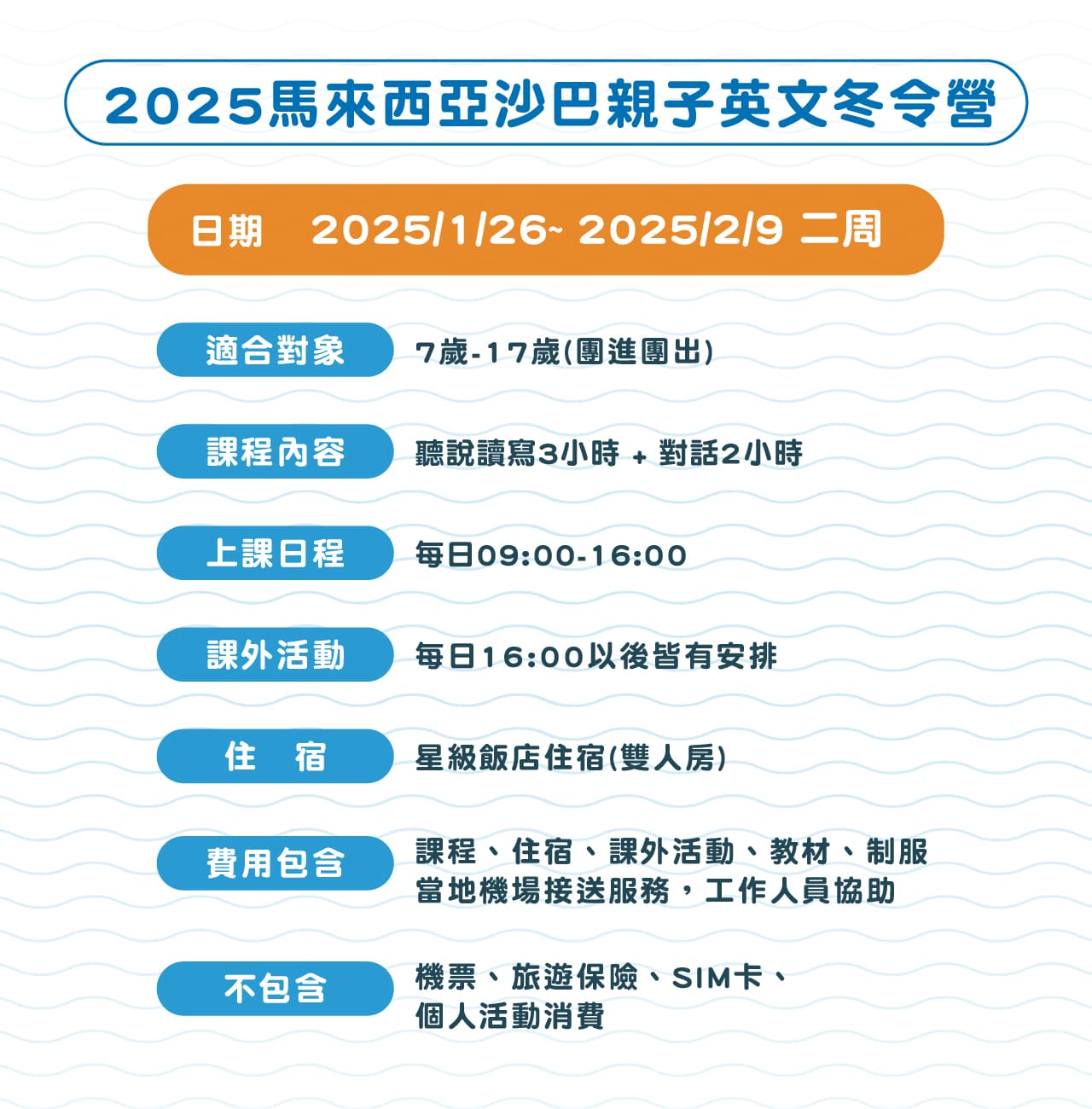 2025馬來西亞沙巴親子英文冬令營

日期 2025/1/26~ 2025/2/9 二周

適合對象 7歲-17歲(團進團出)

課程內容 聽說讀寫3小時 + 對話2小時

上課日程 每日09:00-16:00

課外活動 每日16:00以後皆有安排

住 宿 星級飯店住宿(雙人房)

費用包含 課程、住宿、課外活動、教材、制服 當地機場接送服務，工作人員協助

不包含 機票、旅遊保險、SIM卡、 個人活動消費